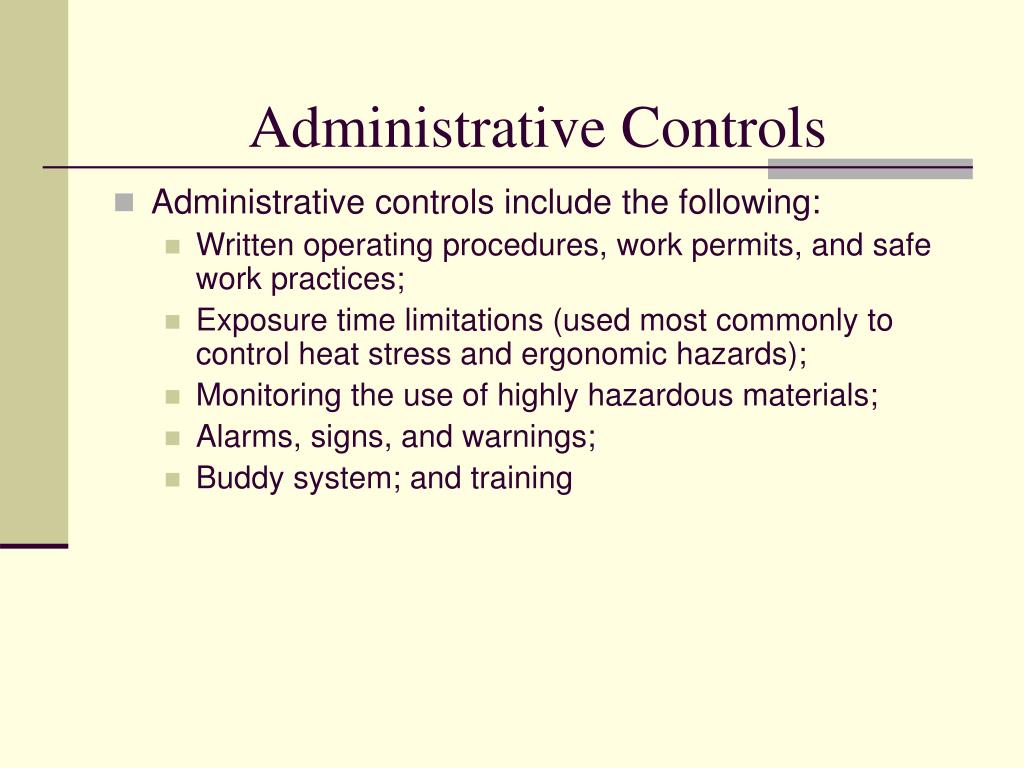 Administrative Controls

Administrative controls include the following:

Written operating procedures, work permits, and safe work practices;

Exposure time limitations (used most commonly to control heat stress and ergonomic hazards);

Monitoring the use of highly hazardous materials;

Alarms, signs, and warnings;

Buddy system; and training